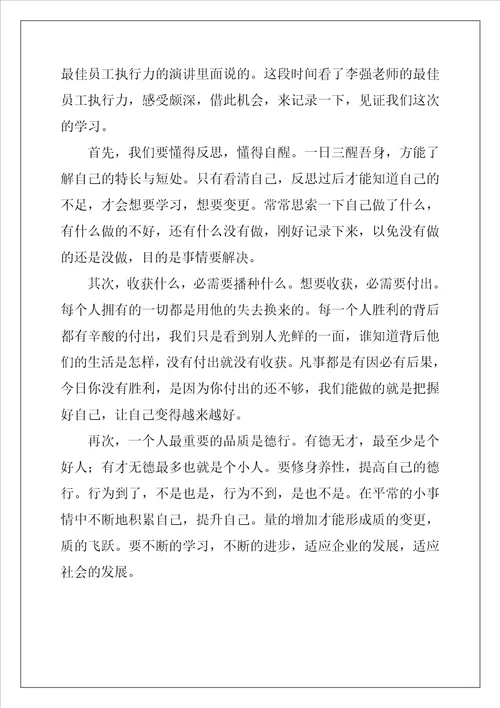 最佳员工执行力的演讲里面说的。这段时间看了李强老师的最佳员工执行力，感受颇深，借此机会，来记录一下，见证我们这次的学习。

首先，我们要懂得反思，懂得自醒。一日三醒吾身，方能了解自己的特长与短处。只有看清自己，反思过后才能知道自己的不足，才会想要学习，想要变更。常常思索一下自己做了什么，有什么做的不好，还有什么没有做，刚好记录下来，以免没有做的还是没做，目的是事情要解决。

其次，收获什么，必需要播种什么。想要收获，必需要付出。每个人拥有的一切都是用他的失去换来的。每一个人胜利的背后都有辛酸的付出，我们只是看到别人光鲜的一面，谁知道背后他们的生活是怎样，没有付出就没有收获。凡事都是有因必有后果，今日你没有胜利，是因为你付出的还不够，我们能做的就是把握好自己，让自己变得越来越好。

再次，一个人最重要的品质是德行。有德无才，最至少是个好人；有才无德最多也就是个小人。要修身养性，提高自己的德行。行为到了，不是也是，行为不到，是也不是。在平常的小事情中不断地积累自己，提升自己。量的增加才能形成质的变更，质的飞跃。要不断的学习，不断的进步，适应企业的发展，适应社会的发展。